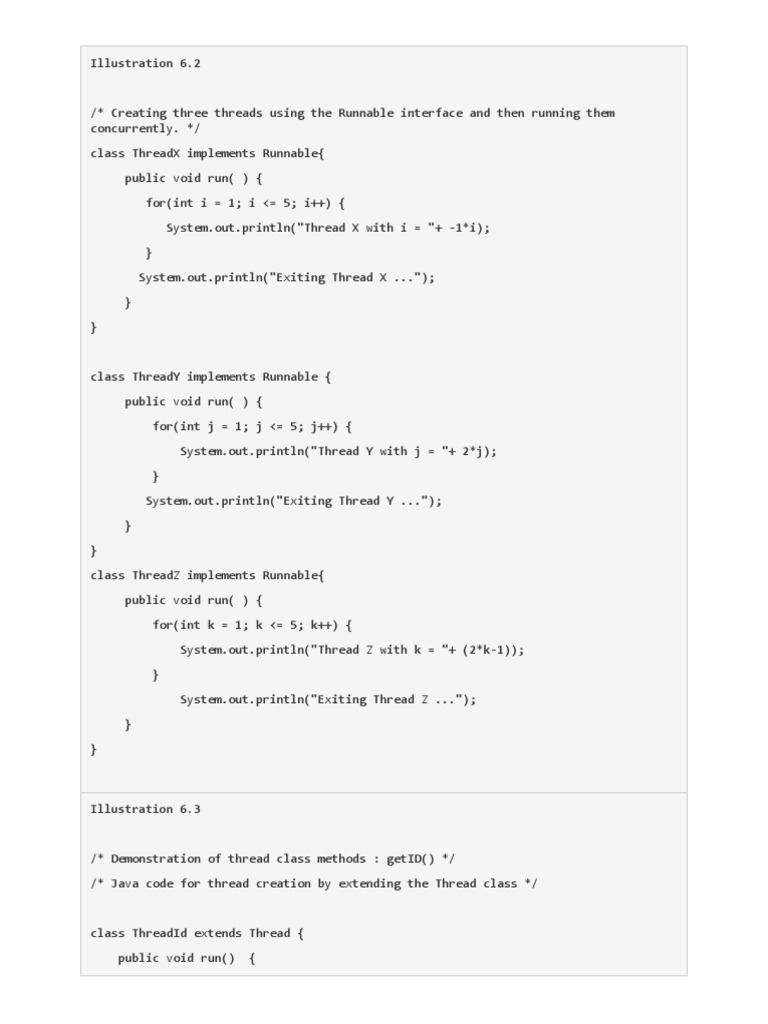 Illustration 6.2

/* Creating three threads using the Runnable interface and then running them concurrently. */

class ThreadX implements Runnable{

public void run( ) {

for(int i = 1; i <= 5; i++) {

System.out.println("Thread X with i = "+ -1*i);

}

System.out.println("Exiting Thread X ...");

}

}

class ThreadY implements Runnable {

public void run( ) {

for(int j = 1; j <= 5; j++) {

System.out.println("Thread Y with j = "+ 2*j);

}

System.out.println("Exiting Thread Y ...");

}

}

class ThreadZ implements Runnable{

public void run( ) {

for(int k = 1; k <= 5; k++) {

System.out.println("Thread Z with k = "+ (2*k-1));

}

System.out.println("Exiting Thread Z ...");

}

}

Illustration 6.3

/* Demonstration of thread class methods : getID() */

/* Java code for thread creation by extending the Thread class */

class ThreadId extends Thread {

public void run() {